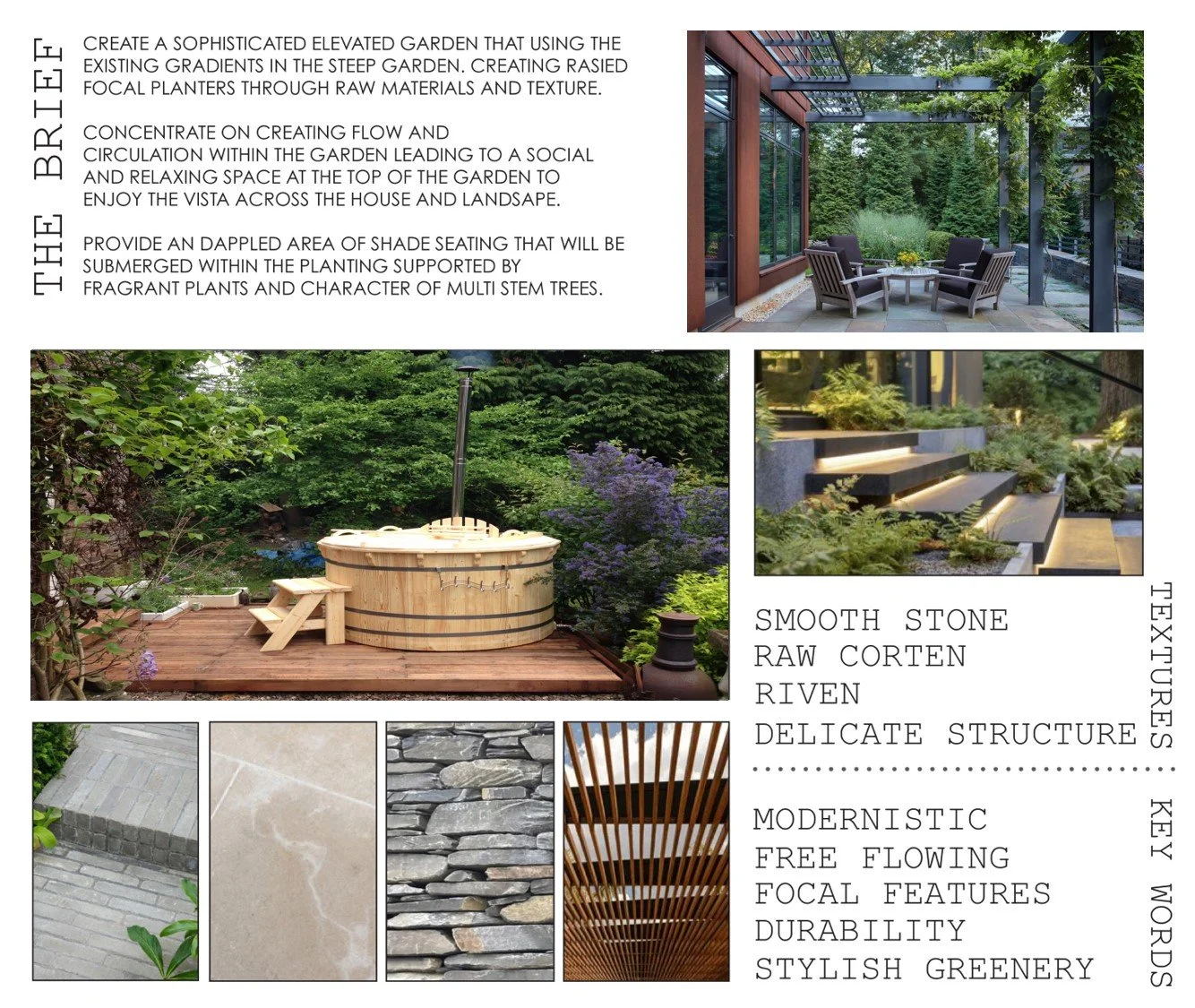 THE BRIEF

CREATE A SOPHISTICATED ELEVATED GARDEN THAT USING THE EXISTING GRADIENTS IN THE STEEP GARDEN. CREATING RASIED FOCAL PLANTERS THROUGH RAW MATERIALS AND TEXTURE.

CONCENTRATE ON CREATING FLOW AND CIRCULATION WITHIN THE GARDEN LEADING TO A SOCIAL AND RELAXING SPACE AT THE TOP OF THE GARDEN TO ENJOY THE VISTA ACROSS THE HOUSE AND LANDSAPE.

PROVIDE AN DAPPLED AREA OF SHADE SEATING THAT WILL BE SUBMERGED WITHIN THE PLANTING SUPPORTED BY FRAGRANT PLANTS AND CHARACTER OF MULTI STEM TREES.

SMOOTH STONE
RAW CORTEN
RIVEN
DELICATE STRUCTURE

TEXTURES

MODERNISTIC
FREE FLOWING
FOCAL FEATURES
DURABILITY
STYLISH GREENERY

KEY WORDS